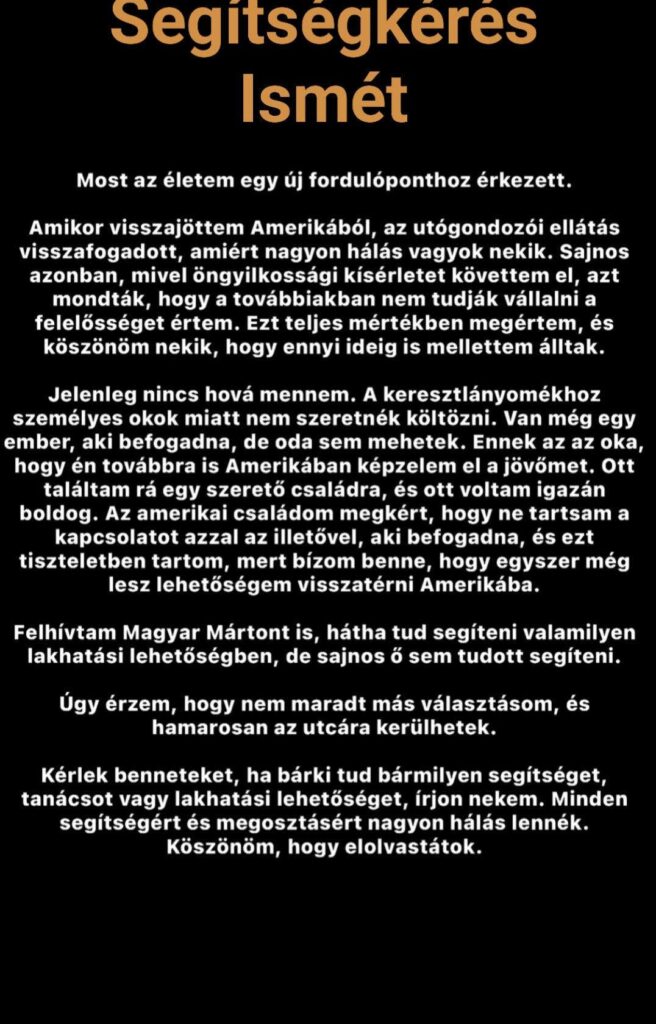 Segítségkérés Ismét

Most az életem egy új fordulóponthoz érkezett.

Amikor visszajöttem Amerikából, az utógondozói ellátás visszafogadott, amiért nagyon hálás vagyok nekik. Sajnos azonban, mivel öngyilkossági kísérletet követtem el, azt mondták, hogy a továbbiakban nem tudják vállalni a felelősséget értem. Ezt teljes mértékben megértem, és köszönöm nekik, hogy ennyi ideig is mellettem álltak.

Jelenleg nincs hová mennem. A keresztlányomékhoz személyes okok miatt nem szeretnék költözni. Van még egy ember, aki befogadna, de oda sem mehetek. Ennek az az oka, hogy én továbbra is Amerikában képzelem el a jövőmet. Ott találtam rá egy szerető családra, és ott voltam igazán boldog. Az amerikai családom megkért, hogy ne tartsam a kapcsolatot azzal az illetővel, aki befogadna, és ezt tiszteletben tartom, mert bízom benne, hogy egyszer még lesz lehetőségem visszatérni Amerikába.

Felhívtam Magyar Mártont is, hátha tud segíteni valamilyen lakhatási lehetőségben, de sajnos ő sem tudott segíteni.

Úgy érzem, hogy nem maradt más választásom, és hamarosan az utcára kerülhetek.

Kérlek benneteket, ha bárki tud bármilyen segítséget, tanácsot vagy lakhatási lehetőséget, írjon nekem. Minden segítségért és megosztásért nagyon hálás lennék. Köszönöm, hogy elolvastátok.